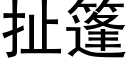 扯篷